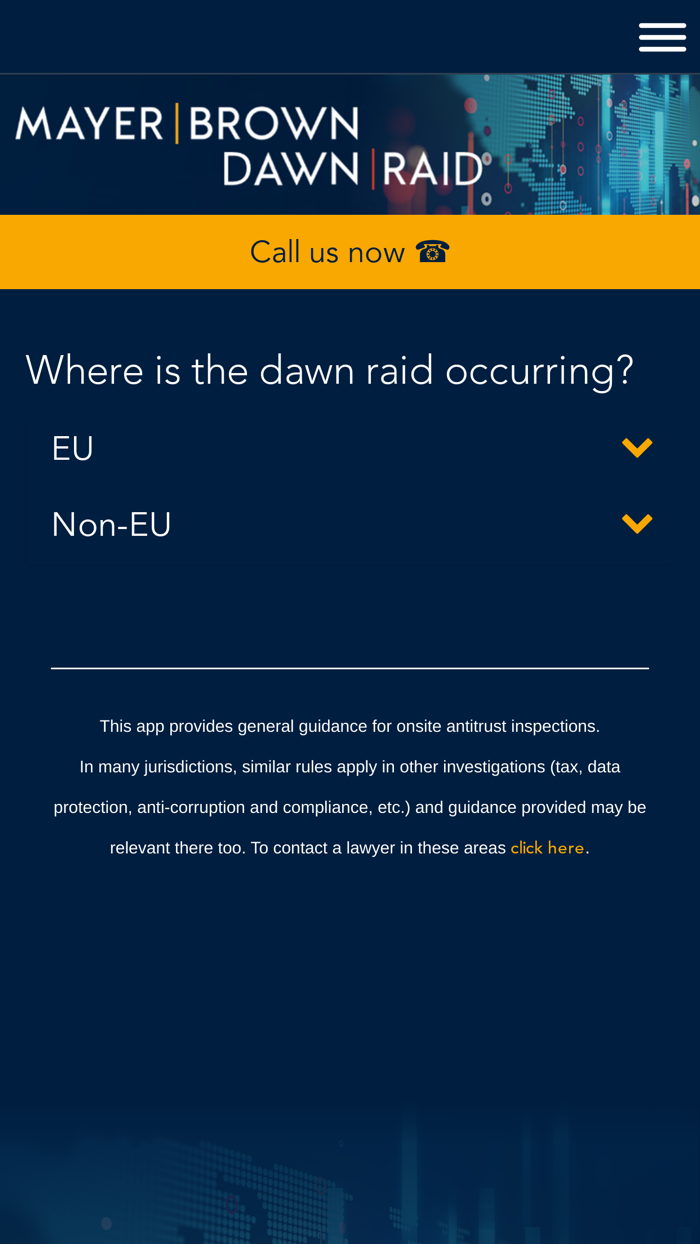 MAYER | BROWN
DAWN | RAID

Call us now ☎

Where is the dawn raid occurring?

EU

Non-EU

This app provides general guidance for onsite antitrust inspections.
In many jurisdictions, similar rules apply in other investigations (tax, data protection, anti-corruption and compliance, etc.) and guidance provided may be relevant there too. To contact a lawyer in these areas click here.